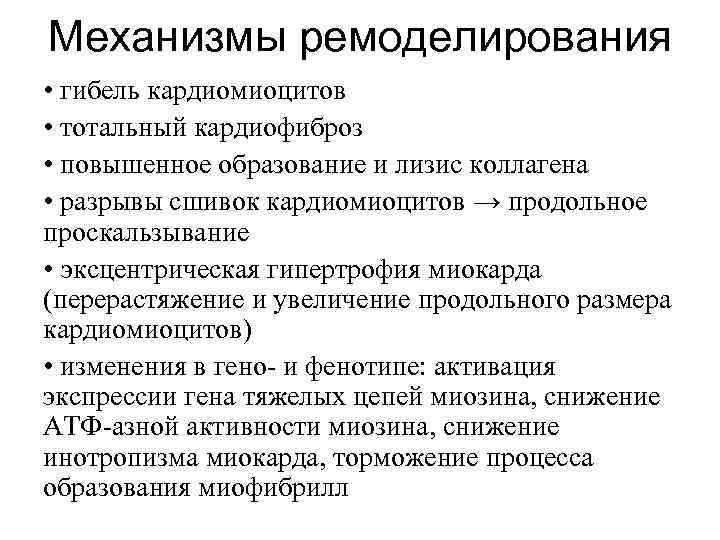 Механизмы ремоделирования

• гибель кардиомиоцитов

• тотальный кардиофиброз

• повышенное образование и лизис коллагена

• разрывы сшивок кардиомиоцитов → продольное проскальзывание

• эксцентрическая гипертрофия миокарда (перерастяжение и увеличение продольного размера кардиомиоцитов)

• изменения в гено- и фенотипе: активация экспрессии гена тяжелых цепей миозина, снижение АТФ-азной активности миозина, снижение инотропизма миокарда, торможение процесса образования миофибрилл